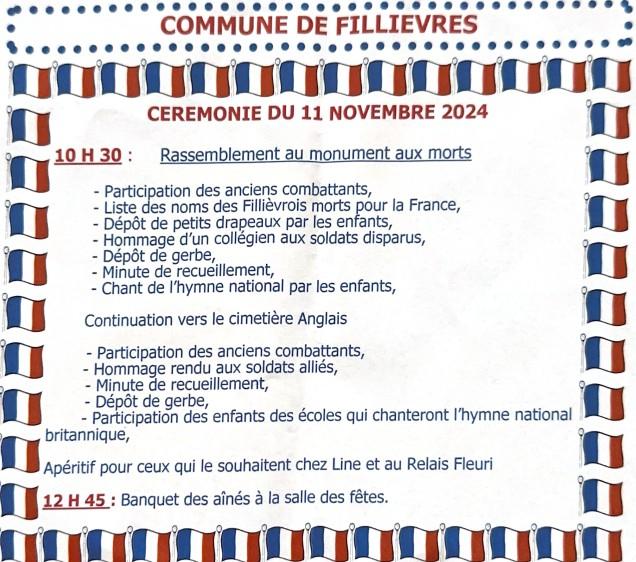 COMMUNE DE FILLIEVRES

CEREMONIE DU 11 NOVEMBRE 2024

10 H 30 : Rassemblement au monument aux morts

- Participation des anciens combattants,
- Liste des noms des Fillièvrois morts pour la France,
- Dépôt de petits drapeaux par les enfants,
- Hommage d'un collégien aux soldats disparus,
- Dépôt de gerbe,
- Minute de recueillement,
- Chant de l'hymne national par les enfants,

Continuation vers le cimetière Anglais

- Participation des anciens combattants,
- Hommage rendu aux soldats alliés,
- Minute de recueillement,
- Dépôt de gerbe,
- Participation des enfants des écoles qui chanteront l'hymne national britannique,

Apéritif pour ceux qui le souhaitent chez Line et au Relais Fleuri

12 H 45 : Banquet des aînés à la salle des fêtes.